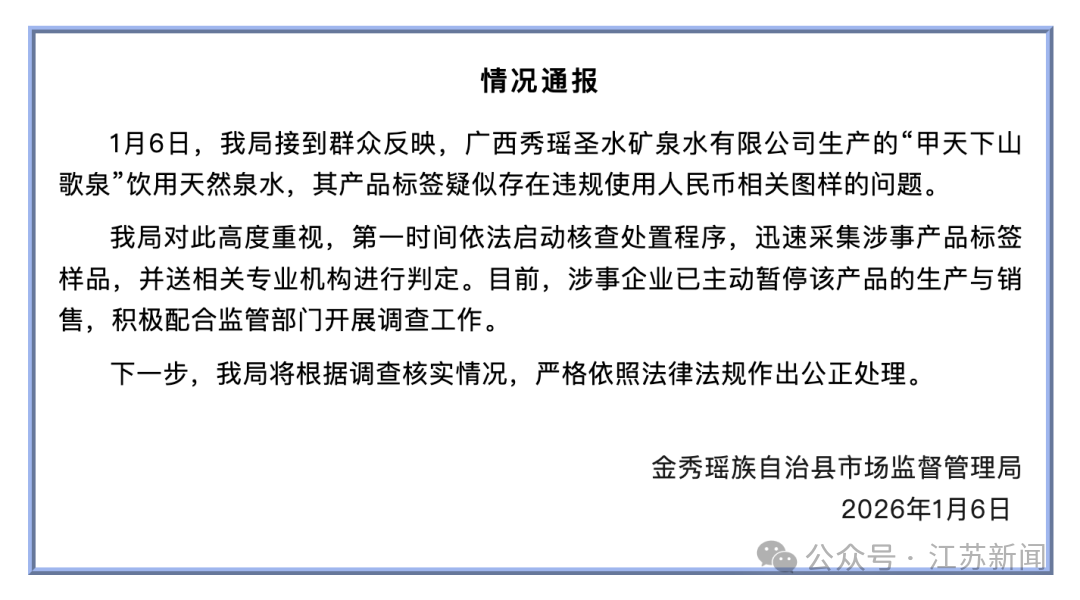 情况通报

1月6日，我局接到群众反映，广西秀瑶圣水矿泉水有限公司生产的“甲天下山歌泉”饮用天然泉水，其产品标签疑似存在违规使用人民币相关图样的问题。

我局对此高度重视，第一时间依法启动核查处置程序，迅速采集涉事产品标签样品，并送相关专业机构进行判定。目前，涉事企业已主动暂停该产品的生产与销售，积极配合监管部门开展调查工作。

下一步，我局将根据调查核实情况，严格依照法律法规作出公正处理。

金秀瑶族自治县市场监督管理局
2026年1月6日

公众号 · 江苏新闻